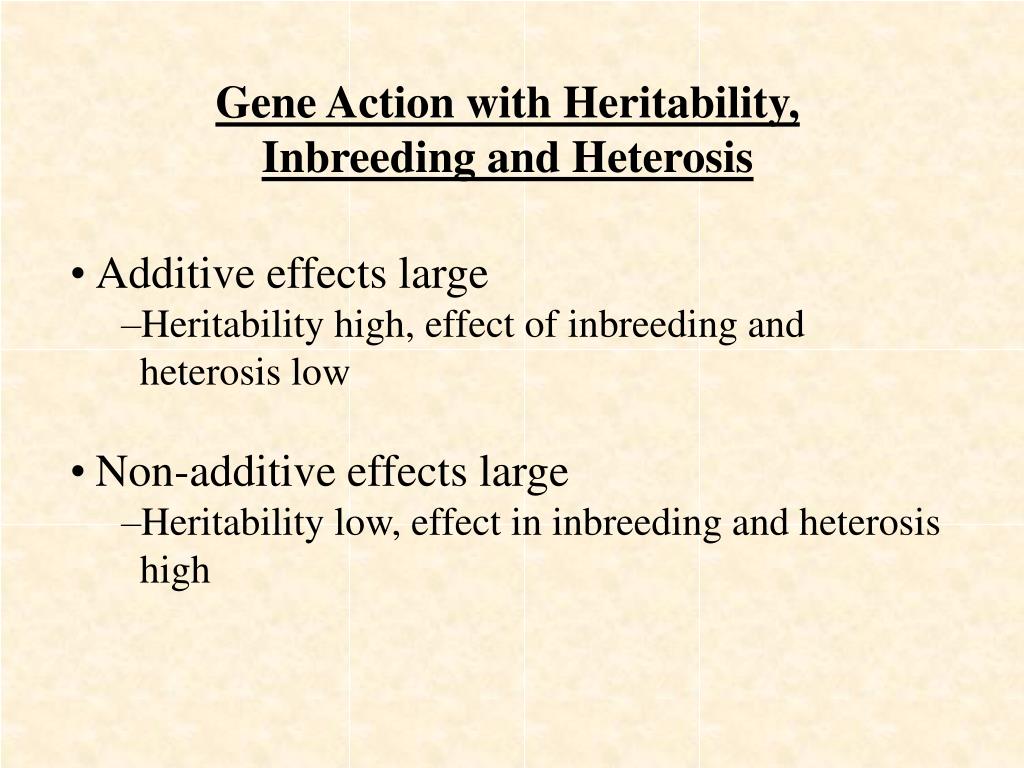 Gene Action with Heritability, Inbreeding and Heterosis

• Additive effects large
–Heritability high, effect of inbreeding and heterosis low

• Non-additive effects large
–Heritability low, effect in inbreeding and heterosis high